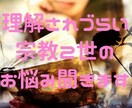 理解されづらい
宗教2世の
お悩み聞きます